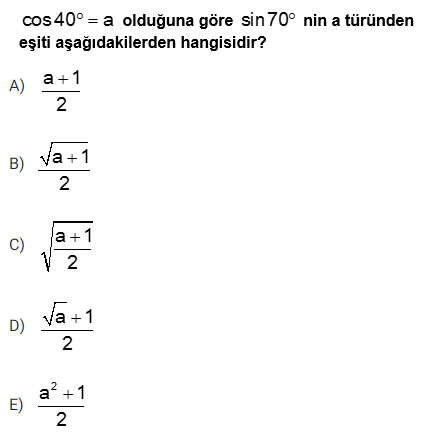 $\cos 40^\circ = a$ olduğuna göre $\sin 70^\circ$ nin a türünden eşiti aşağıdakilerden hangisidir?

A) $\frac{a+1}{2}$

B) $\frac{\sqrt{a+1}}{2}$

C) $\sqrt{\frac{a+1}{2}}$

D) $\frac{\sqrt{a}+1}{2}$

E) $\frac{a^2+1}{2}$